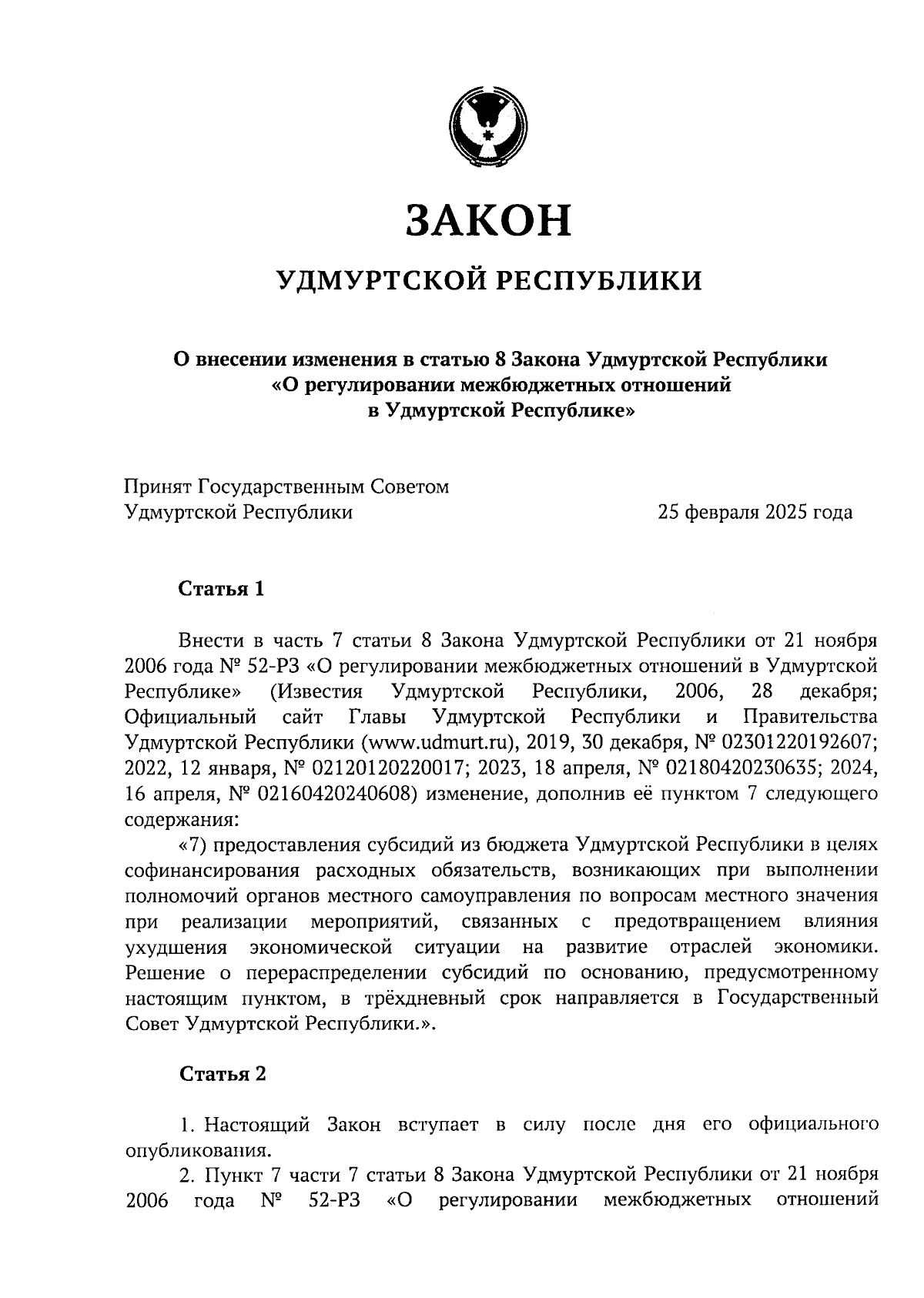 ЗАКОН

УДМУРТСКОЙ РЕСПУБЛИКИ

О внесении изменения в статью 8 Закона Удмуртской Республики «О регулировании межбюджетных отношений в Удмуртской Республике»

Принят Государственным Советом Удмуртской Республики

25 февраля 2025 года

Статья 1

Внести в часть 7 статьи 8 Закона Удмуртской Республики от 21 ноября 2006 года № 52-РЗ «О регулировании межбюджетных отношений в Удмуртской Республике» (Известия Удмуртской Республики, 2006, 28 декабря; Официальный сайт Главы Удмуртской Республики и Правительства Удмуртской Республики (www.udmurt.ru), 2019, 30 декабря, № 02301220192607; 2022, 12 января, № 02120120220017; 2023, 18 апреля, № 02180420230635; 2024, 16 апреля, № 02160420240608) изменение, дополнив её пунктом 7 следующего содержания:

«7) предоставления субсидий из бюджета Удмуртской Республики в целях софинансирования расходных обязательств, возникающих при выполнении полномочий органов местного самоуправления по вопросам местного значения при реализации мероприятий, связанных с предотвращением влияния ухудшения экономической ситуации на развитие отраслей экономики. Решение о перераспределении субсидий по основанию, предусмотренному настоящим пунктом, в трёхдневный срок направляется в Государственный Совет Удмуртской Республики.».

Статья 2

1. Настоящий Закон вступает в силу после дня его официального опубликования.

2. Пункт 7 части 7 статьи 8 Закона Удмуртской Республики от 21 ноября 2006 года № 52-РЗ «О регулировании межбюджетных отношений